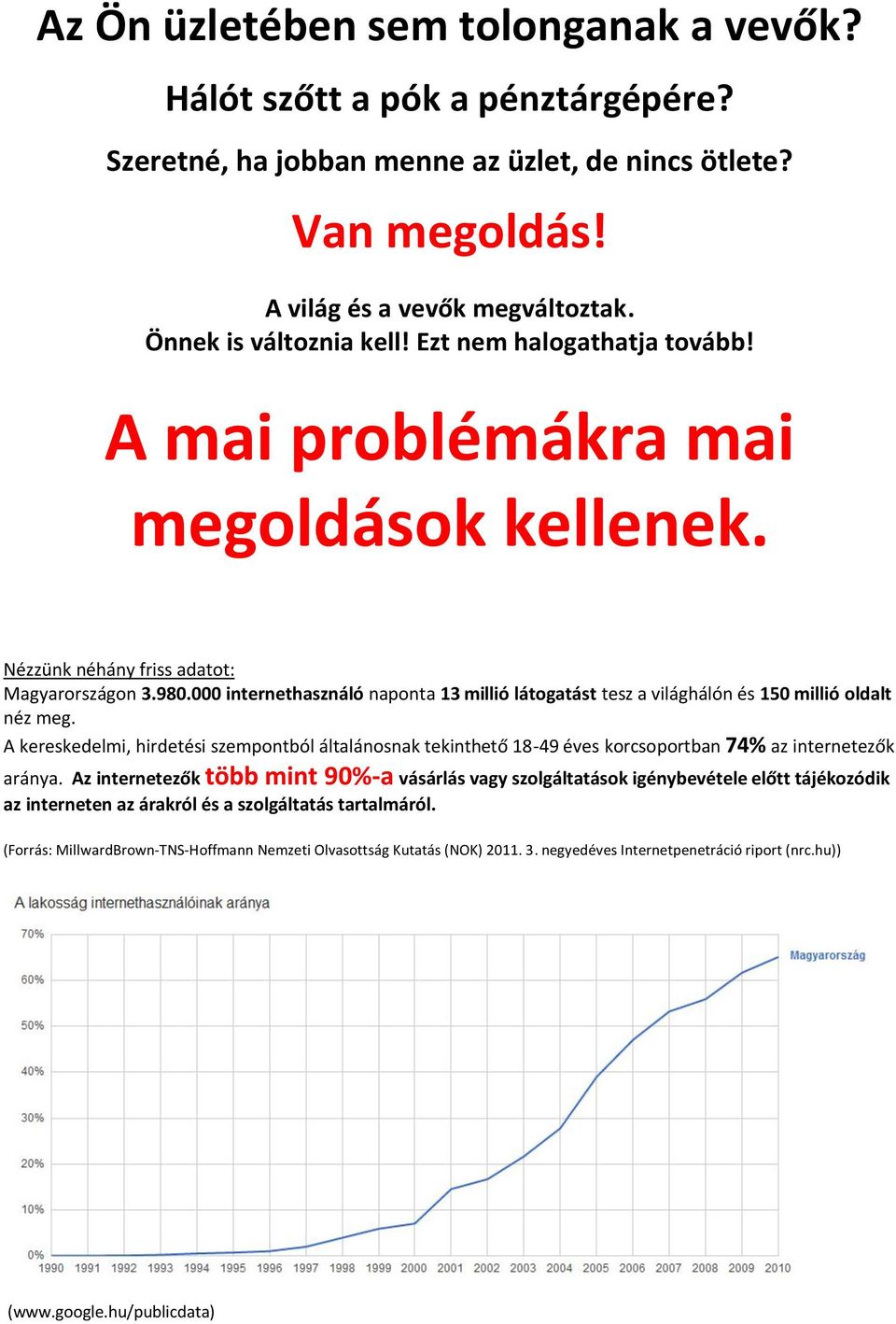 Az Ön üzletében sem tolonganak a vevők?

Hálót szőtt a pók a pénztárgépére?

Szeretné, ha jobban menne az üzlet, de nincs ötlete?

Van megoldás!

A világ és a vevők megváltoztak.
Önnek is változnia kell! Ezt nem halogathatja tovább!

A mai problémákra mai megoldások kellenek.

Nézzünk néhány friss adatot:
Magyarországon 3.980.000 internethasználó naponta 13 millió látogatást tesz a világhálón és 150 millió oldalt néz meg.
A kereskedelmi, hirdetési szempontból általánosnak tekinthető 18-49 éves korcsoportban 74% az internetezők aránya. Az internetezők több mint 90%-a vásárlás vagy szolgáltatások igénybevétele előtt tájékozódik az interneten az árakról és a szolgáltatás tartalmáról.

(Forrás: MillwardBrown-TNS-Hoffmann Nemzeti Olvasottság Kutatás (NOK) 2011. 3. negyedéves Internetpenetráció riport (nrc.hu))

A lakosság internethasználóinak aránya

70%
60%
50%
40%
30%
20%
10%
0%

Magyarország

1990 1991 1992 1993 1994 1995 1996 1997 1998 1999 2000 2001 2002 2003 2004 2005 2006 2007 2008 2009 2010

(www.google.hu/publicdata)